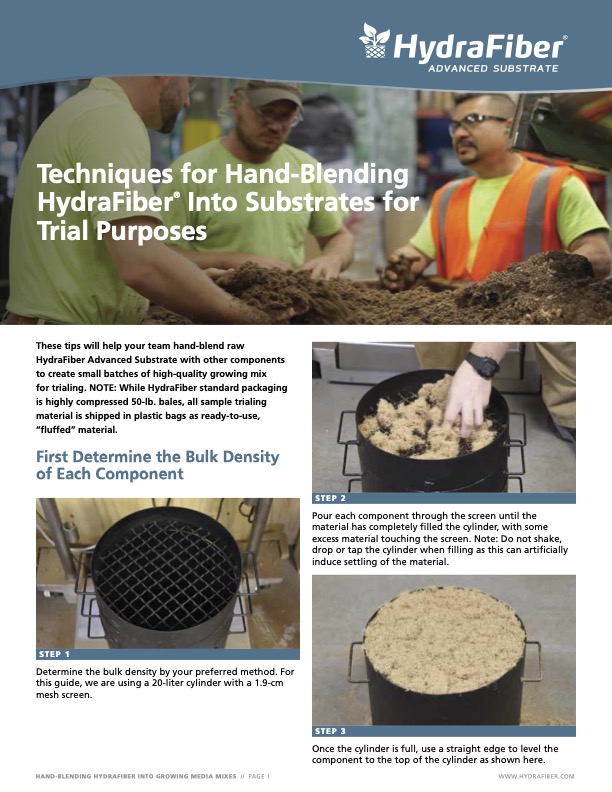 HydraFiber®
ADVANCED SUBSTRATE

Techniques for Hand-Blending HydraFiber® Into Substrates for Trial Purposes

These tips will help your team hand-blend raw HydraFiber Advanced Substrate with other components to create small batches of high-quality growing mix for trialing. NOTE: While HydraFiber standard packaging is highly compressed 50-lb. bales, all sample trialing material is shipped in plastic bags as ready-to-use, "fluffed" material.

First Determine the Bulk Density of Each Component

STEP 1

Determine the bulk density by your preferred method. For this guide, we are using a 20-liter cylinder with a 1.9-cm mesh screen.

STEP 2

Pour each component through the screen until the material has completely filled the cylinder, with some excess material touching the screen. Note: Do not shake, drop or tap the cylinder when filling as this can artificially induce settling of the material.

STEP 3

Once the cylinder is full, use a straight edge to level the component to the top of the cylinder as shown here.

HAND-BLENDING HYDRAFIBER INTO GROWING MEDIA MIXES // PAGE 1

WWW.HYDRAFIBER.COM